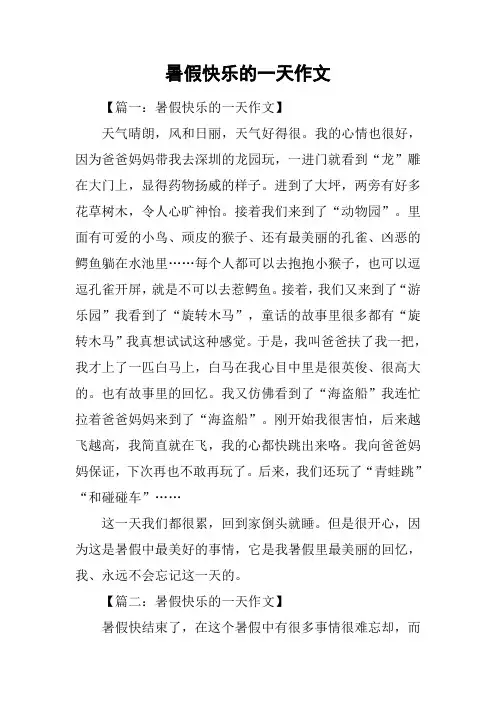 暑假快乐的一天作文

【篇一：暑假快乐的一天作文】

天气晴朗，风和日丽，天气好得很。我的心情也很好，因为爸爸妈妈带我去深圳的龙园玩，一进门就看到“龙”雕在大门上，显得药物扬威的样子。进到了大坪，两旁有好多花草树木，令人心旷神怡。接着我们来到了“动物园”。里面有可爱的小鸟、顽皮的猴子、还有最美丽的孔雀、凶恶的鳄鱼躺在水池里……每个人都可以去抱抱小猴子，也可以逗逗孔雀开屏，就是不可以去惹鳄鱼。接着，我们又来到了“游乐园”我看到了“旋转木马”，童话的故事里很多都有“旋转木马”我真想试试这种感觉。于是，我叫爸爸扶了我一把，我才上了一匹白马上，白马在我心目中里是很英俊、很高大的。也有故事里的回忆。我又仿佛看到了“海盗船”我连忙拉着爸爸妈妈来到了“海盗船”。刚开始我很害怕，后来越飞越高，我简直就在飞，我的心都快跳出来咯。我向爸爸妈妈保证，下次再也不敢再玩了。后来，我们还玩了“青蛙跳”“和碰碰车”……

这一天我们都很累，回到家倒头就睡。但是很开心，因为这是暑假中最美好的事情，它是我暑假里最美丽的回忆，我、永远不会忘记这一天的。

【篇二：暑假快乐的一天作文】

暑假快结束了，在这个暑假中有很多事情很难忘却，而